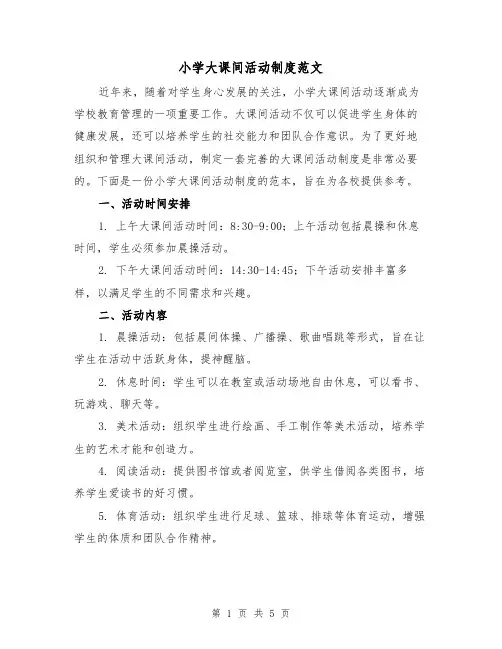 小学大课间活动制度范文

近年来，随着对学生身心发展的关注，小学大课间活动逐渐成为学校教育管理的一项重要工作。大课间活动不仅可以促进学生身体的健康发展，还可以培养学生的社交能力和团队合作意识。为了更好地组织和管理大课间活动，制定一套完善的大课间活动制度是非常必要的。下面是一份小学大课间活动制度的范本，旨在为各校提供参考。

一、活动时间安排

1. 上午大课间活动时间：8:30-9:00；上午活动包括晨操和休息时间，学生必须参加晨操活动。

2. 下午大课间活动时间：14:30-14:45；下午活动安排丰富多样，以满足学生的不同需求和兴趣。

二、活动内容

1. 晨操活动：包括晨间体操、广播操、歌曲唱跳等形式，旨在让学生在活动中活跃身体，提神醒脑。

2. 休息时间：学生可以在教室或活动场地自由休息，可以看书、玩游戏、聊天等。

3. 美术活动：组织学生进行绘画、手工制作等美术活动，培养学生的艺术才能和创造力。

4. 阅读活动：提供图书馆或者阅览室，供学生借阅各类图书，培养学生爱读书的好习惯。

5. 体育活动：组织学生进行足球、篮球、排球等体育运动，增强学生的体质和团队合作精神。

第 1 页 共 5 页